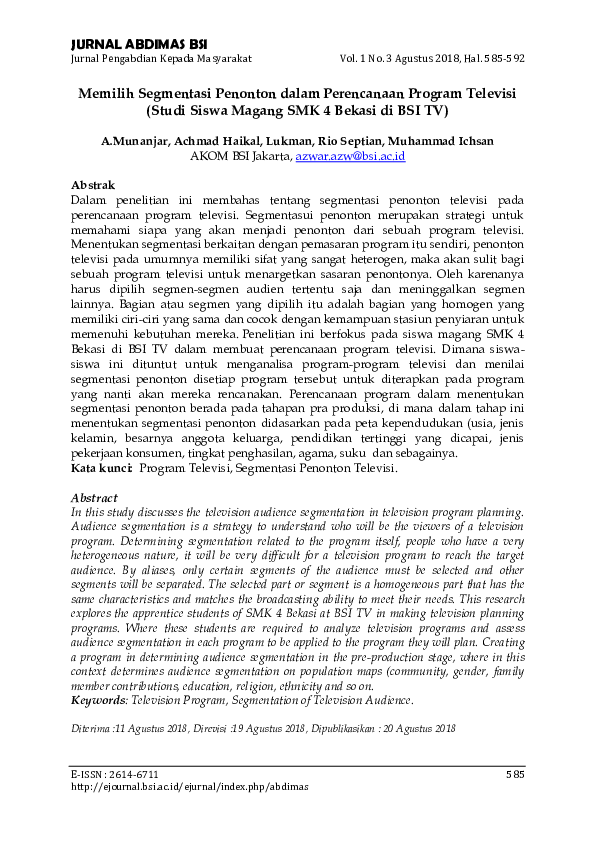 JURNAL ABDIMAS BSI
Jurnal Pengabdian Kepada Masyarakat
Vol. 1 No. 3 Agustus 2018, Hal. 585-592

Memilih Segmentasi Penonton dalam Perencanaan Program Televisi (Studi Siswa Magang SMK 4 Bekasi di BSI TV)

A.Munanjar, Achmad Haikal, Lukman, Rio Septian, Muhammad Ichsan
AKOM BSI Jakarta, azwar.azw@bsi.ac.id

Abstrak
Dalam penelitian ini membahas tentang segmentasi penonton televisi pada perencanaan program televisi. Segmentasui penonton merupakan strategi untuk memahami siapa yang akan menjadi penonton dari sebuah program televisi. Menentukan segmentasi berkaitan dengan pemasaran program itu sendiri, penonton televisi pada umumnya memiliki sifat yang sangat heterogen, maka akan sulit bagi sebuah program televisi untuk menargetkan sasaran penontonya. Oleh karenanya harus dipilih segmen-segmen audien tertentu saja dan meninggalkan segmen lainnya. Bagian atau segmen yang dipilih itu adalah bagian yang homogen yang memiliki ciri-ciri yang sama dan cocok dengan kemampuan stasiun penyiaran untuk memenuhi kebutuhan mereka. Penelitian ini berfokus pada siswa magang SMK 4 Bekasi di BSI TV dalam membuat perencanaan program televisi. Dimana siswa-siswa ini dituntut untuk menganalisa program-program televisi dan menilai segmentasi penonton disetiap program tersebut untuk diterapkan pada program yang nanti akan mereka rencanakan. Perencanaan program dalam menentukan segmentasi penonton berada pada tahapan pra produksi, di mana dalam tahap ini menentukan segmentasi penonton didasarkan pada peta kependudukan (usia, jenis kelamin, besarnya anggota keluarga, pendidikan tertinggi yang dicapai, jenis pekerjaan konsumen, tingkat penghasilan, agama, suku dan sebagainya.
Kata kunci: Program Televisi, Segmentasi Penonton Televisi.

Abstract
In this study discusses the television audience segmentation in television program planning. Audience segmentation is a strategy to understand who will be the viewers of a television program. Determining segmentation related to the program itself, people who have a very heterogeneous nature, it will be very difficult for a television program to reach the target audience. By aliases, only certain segments of the audience must be selected and other segments will be separated. The selected part or segment is a homogeneous part that has the same characteristics and matches the broadcasting ability to meet their needs. This research explores the apprentice students of SMK 4 Bekasi at BSI TV in making television planning programs. Where these students are required to analyze television programs and assess audience segmentation in each program to be applied to the program they will plan. Creating a program in determining audience segmentation in the pre-production stage, where in this context determines audience segmentation on population maps (community, gender, family member contributions, education, religion, ethnicity and so on.
Keywords: Television Program, Segmentation of Television Audience.

Diterima :11 Agustus 2018, Direvisi :19 Agustus 2018, Dipublikasikan : 20 Agustus 2018

E-ISSN : 2614-6711
http://ejournal.bsi.ac.id/ejurnal/index.php/abdimas
585